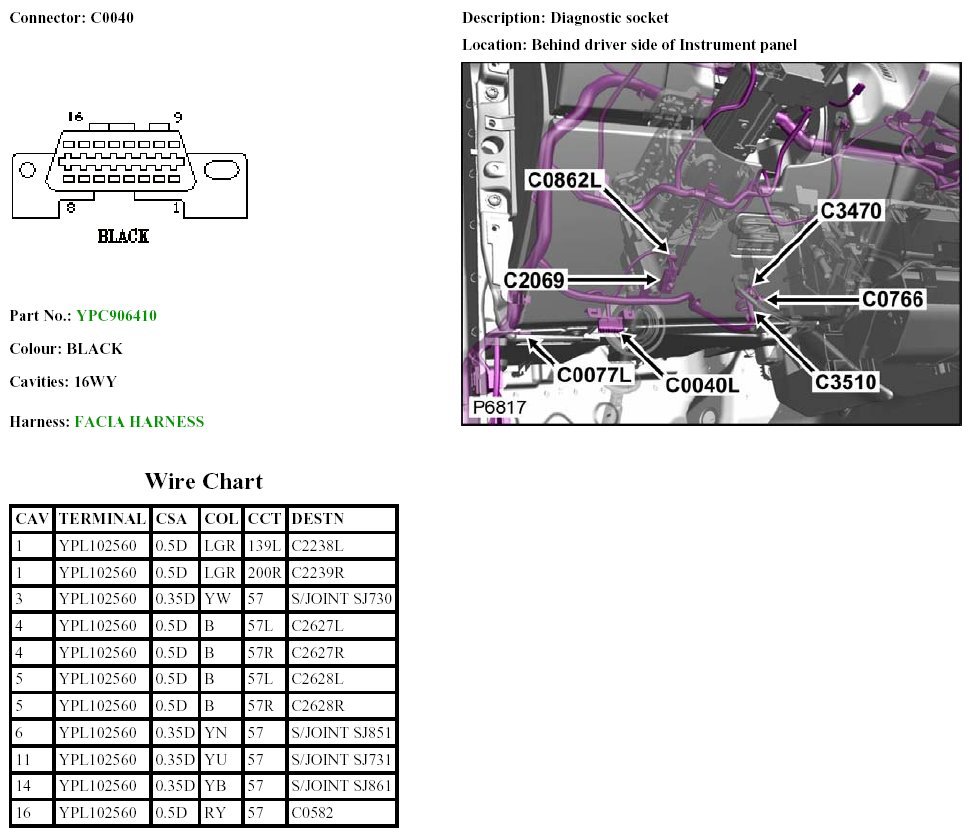 Connector: C0040

16 9

8 1

BLACK

Part No.: YPC906410

Colour: BLACK

Cavities: 16WY

Harness: FACIA HARNESS

Description: Diagnostic socket

Location: Behind driver side of Instrument panel

C0862L

C3470

C2069

C0766

C0077L

C0040L

C3510

P6817

Wire Chart

| CAV | TERMINAL | CSA | COL | CCT | DESTN |
|---|---|---|---|---|---|
| 1 | YPL102560 | 0.5D | LGR | 139L | C2238L |
| 1 | YPL102560 | 0.5D | LGR | 200R | C2239R |
| 3 | YPL102560 | 0.35D | YW | 57 | S/JOINT SJ730 |
| 4 | YPL102560 | 0.5D | B | 57L | C2627L |
| 4 | YPL102560 | 0.5D | B | 57R | C2627R |
| 5 | YPL102560 | 0.5D | B | 57L | C2628L |
| 5 | YPL102560 | 0.5D | B | 57R | C2628R |
| 6 | YPL102560 | 0.35D | YN | 57 | S/JOINT SJ851 |
| 11 | YPL102560 | 0.35D | YU | 57 | S/JOINT SJ731 |
| 14 | YPL102560 | 0.35D | YB | 57 | S/JOINT SJ861 |
| 16 | YPL102560 | 0.5D | RY | 57 | C0582 |